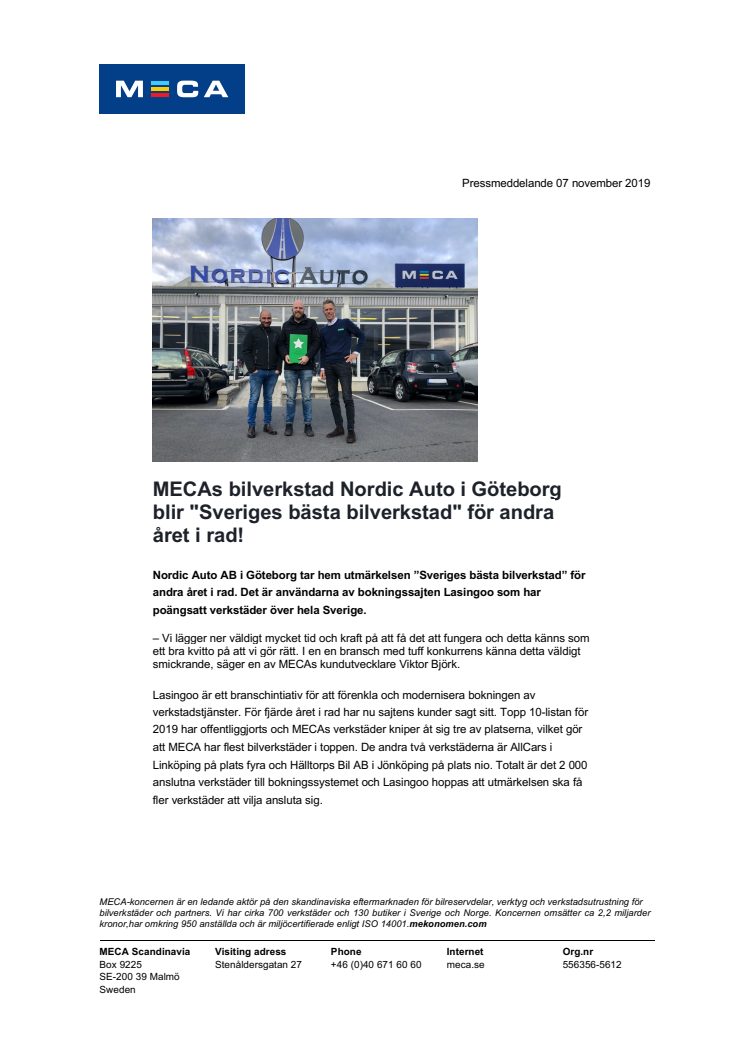 MECA

Pressmeddelande 07 november 2019

NORDIC AUTO MECA

MECAs bilverkstad Nordic Auto i Göteborg blir "Sveriges bästa bilverkstad" för andra året i rad!

Nordic Auto AB i Göteborg tar hem utmärkelsen "Sveriges bästa bilverkstad" för andra året i rad. Det är användarna av bokningssajten Lasingoo som har poängsatt verkstäder över hela Sverige.

– Vi lägger ner väldigt mycket tid och kraft på att få det att fungera och detta känns som ett bra kvitto på att vi gör rätt. I en en bransch med tuff konkurrens känna detta väldigt smickrande, säger en av MECAs kundutvecklare Viktor Björk.

Lasingoo är ett branschintiativ för att förenkla och modernisera bokningen av verkstadstjänster. För fjärde året i rad har nu sajtens kunder sagt sitt. Topp 10-listan för 2019 har offentliggjorts och MECAs verkstäder kniper åt sig tre av platserna, vilket gör att MECA har flest bilverkstäder i toppen. De andra två verkstäderna är AllCars i Linköping på plats fyra och Hälltorps Bil AB i Jönköping på plats nio. Totalt är det 2 000 anslutna verkstäder till bokningssystemet och Lasingoo hoppas att utmärkelsen ska få fler verkstäder att vilja ansluta sig.

MECA-koncernen är en ledande aktör på den skandinaviska eftermarknaden för bilreservdelar, verktyg och verkstadsutrustning för bilverkstäder och partners. Vi har cirka 700 verkstäder och 130 butiker i Sverige och Norge. Koncernen omsätter ca 2,2 miljarder kronor,har omkring 950 anställda och är miljöcertifierade enligt ISO 14001.mekonomen.com

MECA Scandinavia
Box 9225
SE-200 39 Malmö
Sweden

Visiting adress
Stenåldersgatan 27

Phone
+46 (0)40 671 60 60

Internet
meca.se

Org.nr
556356-5612